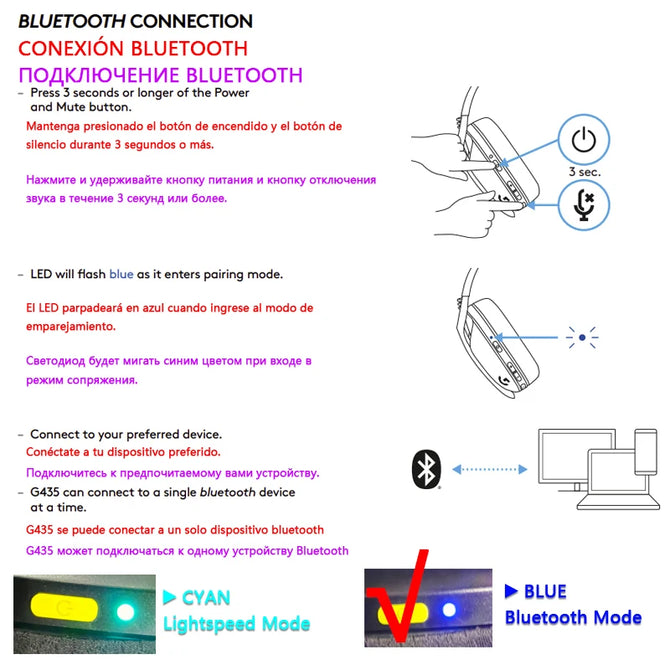 BLUETOOTH CONNECTION
CONEXIÓN BLUETOOTH
ПОДКЛЮЧЕНИЕ BLUETOOTH

– Press 3 seconds or longer of the Power and Mute button.
Mantenga presionado el botón de encendido y el botón de silencio durante 3 segundos o más.

Нажмите и удерживайте кнопку питания и кнопку отключения звука в течение 3 секунд или более.

3 sec.

– LED will flash blue as it enters pairing mode.

El LED parpadeará en azul cuando ingrese al modo de emparejamiento.

Светодиод будет мигать синим цветом при входе в режим сопряжения.

– Connect to your preferred device.
Conéctate a tu dispositivo preferido.
Подключитесь к предпочитаемому вами устройству.
– G435 can connect to a single bluetooth device at a time.
G435 se puede conectar a un solo dispositivo bluetooth
G435 может подключаться к одному устройству Bluetooth

► CYAN
Lightspeed Mode

► BLUE
Bluetooth Mode